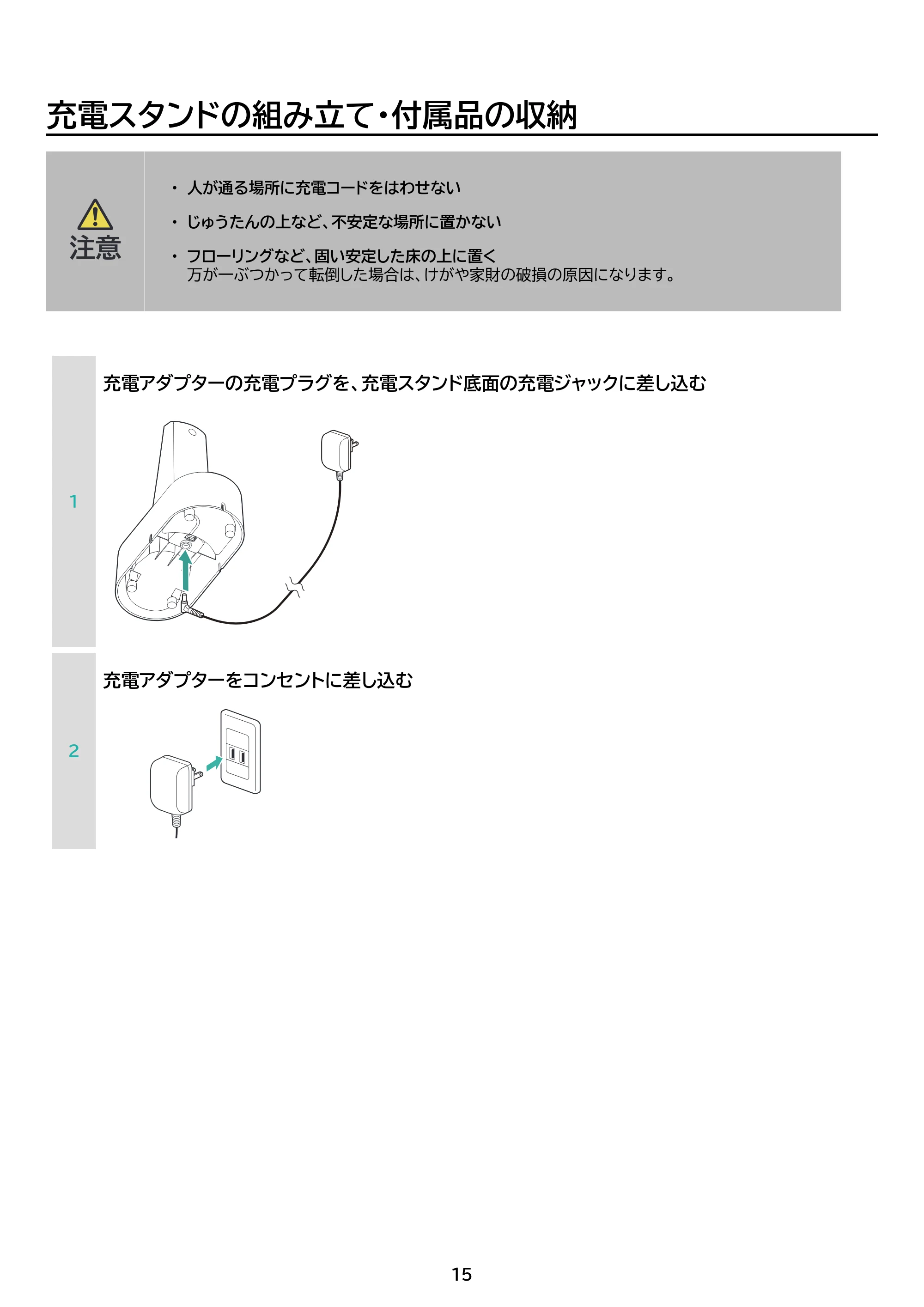 充電スタンドの組み立て・付属品の収納

注意

• 人が通る場所に充電コードをはわせない

• じゅうたんの上など、不安定な場所に置かない

• フローリングなど、固い安定した床の上に置く
万が一ぶつかって転倒した場合は、けがや家財の破損の原因になります。

1

充電アダプターの充電プラグを、充電スタンド底面の充電ジャックに差し込む

2

充電アダプターをコンセントに差し込む

15